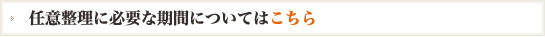 任意整理に必要な期間についてはこちら